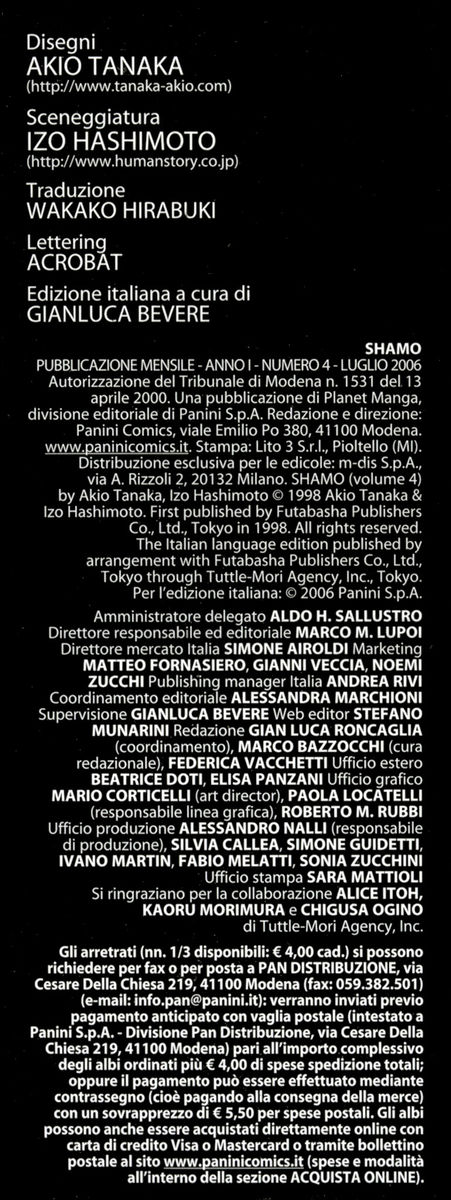 Disegni
AKIO TANAKA
(http://www.tanaka-akio.com)

Sceneggiatura
IZO HASHIMOTO
(http://www.humanstory.co.jp)

Traduzione
WAKAKO HIRABUKI

Lettering
ACROBAT

Edizione italiana a cura di
GIANLUCA BEVERE

SHAMO
PUBBLICAZIONE MENSILE - ANNO I - NUMERO 4 - LUGLIO 2006
Autorizzazione del Tribunale di Modena n. 1531 del 13 aprile 2000. Una pubblicazione di Planet Manga, divisione editoriale di Panini S.p.A. Redazione e direzione: Panini Comics, viale Emilio Po 380, 41100 Modena. www.paninicomics.it. Stampa: Lito 3 S.r.l., Pioltello (MI). Distribuzione esclusiva per le edicole: m-dis S.p.A., via A. Rizzoli 2, 20132 Milano. SHAMO (volume 4) by Akio Tanaka, Izo Hashimoto © 1998 Akio Tanaka & Izo Hashimoto. First published by Futabasha Publishers Co., Ltd., Tokyo in 1998. All rights reserved. The Italian language edition published by arrangement with Futabasha Publishers Co., Ltd., Tokyo through Tuttle-Mori Agency, Inc., Tokyo. Per l'edizione italiana: © 2006 Panini S.p.A.

Amministratore delegato ALDO H. SALLUSTRO
Direttore responsabile ed editoriale MARCO M. LUPOI
Direttore mercato Italia SIMONE AIROLDI Marketing MATTEO FORNASIERO, GIANNI VECCIA, NOEMI ZUCCHI Publishing manager Italia ANDREA RIVI
Coordinamento editoriale ALESSANDRA MARCHIONI
Supervisione GIANLUCA BEVERE Web editor STEFANO MUNARINI Redazione GIAN LUCA RONCAGLIA (coordinamento), MARCO BAZZOCCHI (cura redazionale), FEDERICA VACCHETTI Ufficio estero BEATRICE DOTI, ELISA PANZANI Ufficio grafico MARIO CORTICELLI (art director), PAOLA LOCATELLI (responsabile linea grafica), ROBERTO M. RUBBI Ufficio produzione ALESSANDRO NALLI (responsabile di produzione), SILVIA CALLEA, SIMONE GUIDETTI, IVANO MARTIN, FABIO MELATTI, SONIA ZUCCHINI Ufficio stampa SARA MATTIOLI
Si ringraziano per la collaborazione ALICE ITOH, KAORU MORIMURA e CHIGUSA OGINO di Tuttle-Mori Agency, Inc.

Gli arretrati (nn. 1/3 disponibili: € 4,00 cad.) si possono richiedere per fax o per posta a PAN DISTRIBUZIONE, via Cesare Della Chiesa 219, 41100 Modena (fax: 059.382.501) (e-mail: info.pan@panini.it): verranno inviati previo pagamento anticipato con vaglia postale (intestato a Panini S.p.A. - Divisione Pan Distribuzione, via Cesare Della Chiesa 219, 41100 Modena) pari all'importo complessivo degli albi ordinati più € 4,00 di spese spedizione totali; oppure il pagamento può essere effettuato mediante contrassegno (cioè pagando alla consegna della merce) con un sovrapprezzo di € 5,50 per spese postali. Gli albi possono anche essere acquistati direttamente online con carta di credito Visa o Mastercard o tramite bollettino postale al sito www.paninicomics.it (spese e modalità all'interno della sezione ACQUISTA ONLINE).